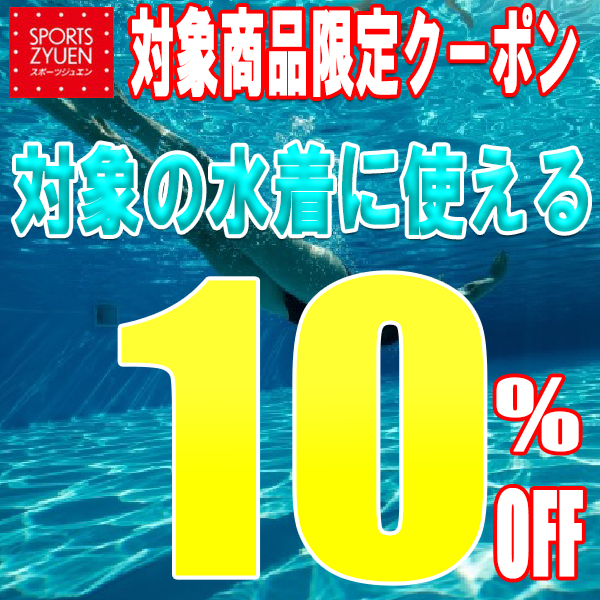 SPORTS ZYUEN
スポーツジュエン

対象商品限定クーポン

対象の水着に使える

10%
OFF